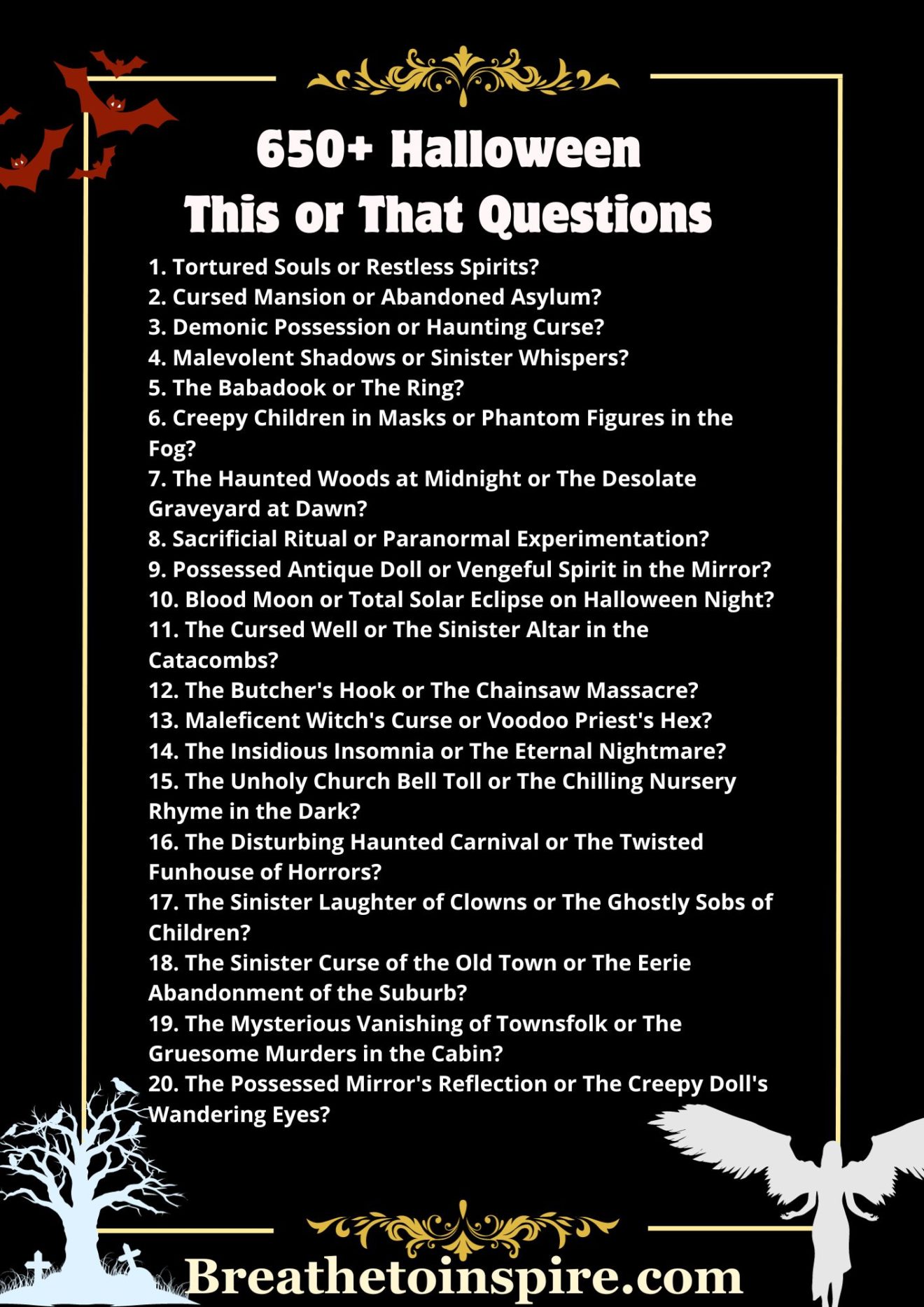 650+ Halloween
This or That Questions

1. Tortured Souls or Restless Spirits?
2. Cursed Mansion or Abandoned Asylum?
3. Demonic Possession or Haunting Curse?
4. Malevolent Shadows or Sinister Whispers?
5. The Babadook or The Ring?
6. Creepy Children in Masks or Phantom Figures in the Fog?
7. The Haunted Woods at Midnight or The Desolate Graveyard at Dawn?
8. Sacrificial Ritual or Paranormal Experimentation?
9. Possessed Antique Doll or Vengeful Spirit in the Mirror?
10. Blood Moon or Total Solar Eclipse on Halloween Night?
11. The Cursed Well or The Sinister Altar in the Catacombs?
12. The Butcher's Hook or The Chainsaw Massacre?
13. Maleficent Witch's Curse or Voodoo Priest's Hex?
14. The Insidious Insomnia or The Eternal Nightmare?
15. The Unholy Church Bell Toll or The Chilling Nursery Rhyme in the Dark?
16. The Disturbing Haunted Carnival or The Twisted Funhouse of Horrors?
17. The Sinister Laughter of Clowns or The Ghostly Sobs of Children?
18. The Sinister Curse of the Old Town or The Eerie Abandonment of the Suburb?
19. The Mysterious Vanishing of Townsfolk or The Gruesome Murders in the Cabin?
20. The Possessed Mirror's Reflection or The Creepy Doll's Wandering Eyes?

Breathetoinspire.com